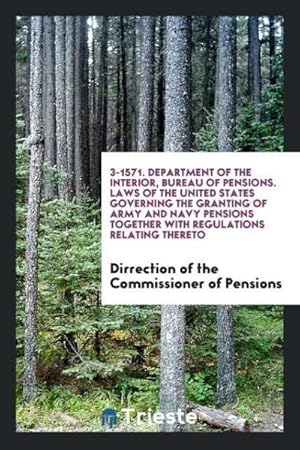 3-1571. DEPARTMENT OF THE INTERIOR, BUREAU OF PENSIONS. LAWS OF THE UNITED STATES GOVERNING THE GRANTING OF ARMY AND NAVY PENSIONS TOGETHER WITH REGULATIONS RELATING THERETO

Dirrection of the Commissioner of Pensions

Trieste